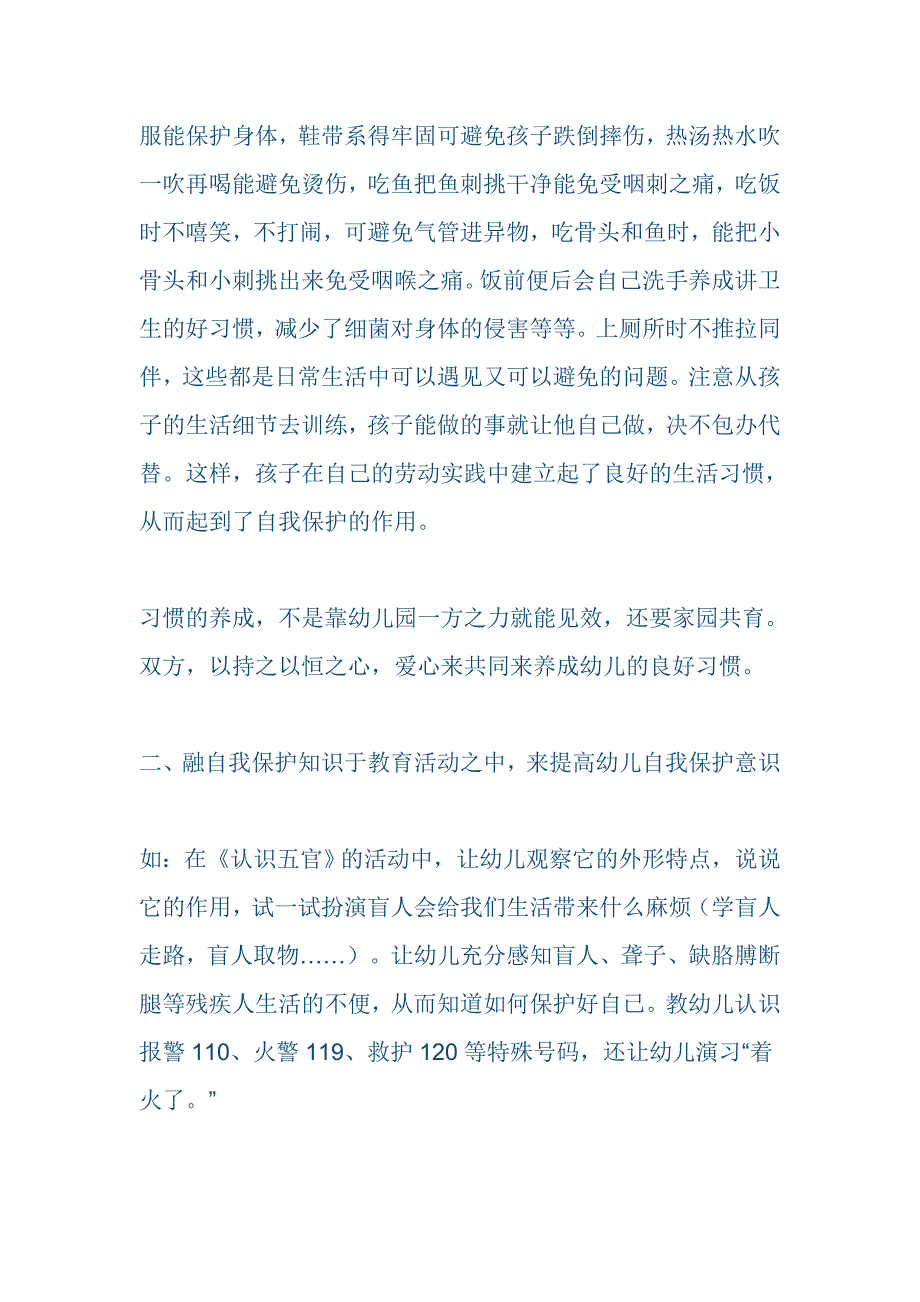 服能保护身体，鞋带系得牢固可避免孩子跌倒摔伤，热汤热水吹一吹再喝能避免烫伤，吃鱼把鱼刺挑干净能免受咽刺之痛，吃饭时不嘻笑，不打闹，可避免气管进异物，吃骨头和鱼时，能把小骨头和小刺挑出来免受咽喉之痛。饭前便后会自己洗手养成讲卫生的好习惯，减少了细菌对身体的侵害等等。上厕所时不推拉同伴，这些都是日常生活中可以遇见又可以避免的问题。注意从孩子的生活细节去训练，孩子能做的事就让他自己做，决不包办代替。这样，孩子在自己的劳动实践中建立起了良好的生活习惯，从而起到了自我保护的作用。

习惯的养成，不是靠幼儿园一方之力就能见效，还要家园共育。双方，以持之以恒之心，爱心来共同来养成幼儿的良好习惯。

二、融自我保护知识于教育活动之中，来提高幼儿自我保护意识

如：在《认识五官》的活动中，让幼儿观察它的外形特点，说说它的作用，试一试扮演盲人会给我们生活带来什么麻烦（学盲人走路，盲人取物……）。让幼儿充分感知盲人、聋子、缺胳膊断腿等残疾人生活的不便，从而知道如何保护好自己。教幼儿认识报警 110、火警 119、救护 120 等特殊号码，还让幼儿演习“着火了。”